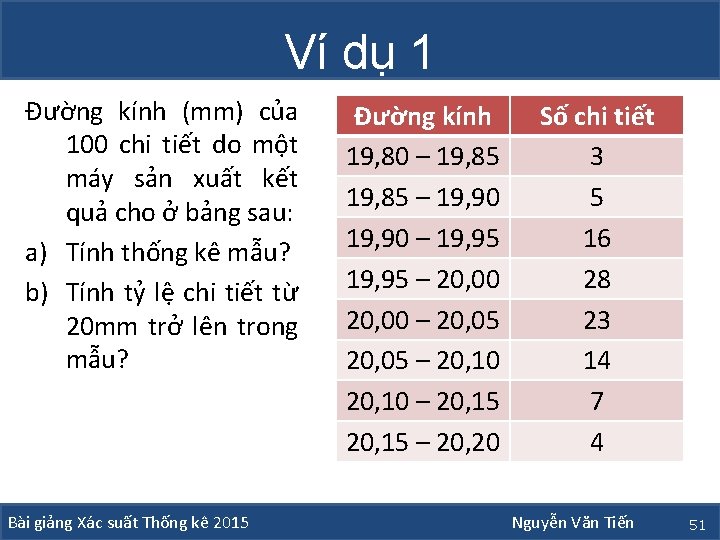 Ví dụ 1

Đường kính (mm) của 100 chi tiết do một máy sản xuất kết quả cho ở bảng sau:

a) Tính thống kê mẫu?

b) Tính tỷ lệ chi tiết từ 20mm trở lên trong mẫu?

| Đường kính | Số chi tiết |
|---|---|
| 19,80 – 19,85 | 3 |
| 19,85 – 19,90 | 5 |
| 19,90 – 19,95 | 16 |
| 19,95 – 20,00 | 28 |
| 20,00 – 20,05 | 23 |
| 20,05 – 20,10 | 14 |
| 20,10 – 20,15 | 7 |
| 20,15 – 20,20 | 4 |

Bài giảng Xác suất Thống kê 2015 Nguyễn Văn Tiến 51